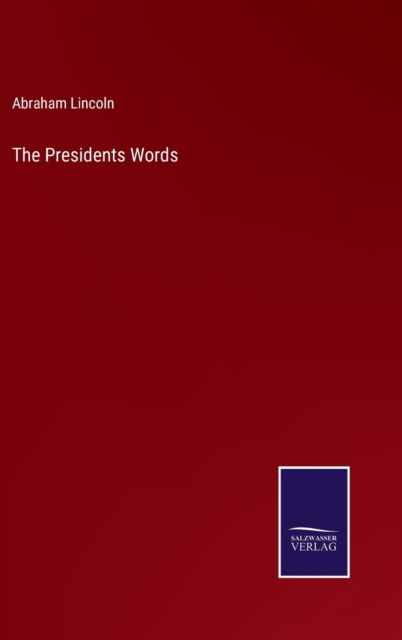 Abraham Lincoln

The Presidents Words

SALZWASSER
VERLAG